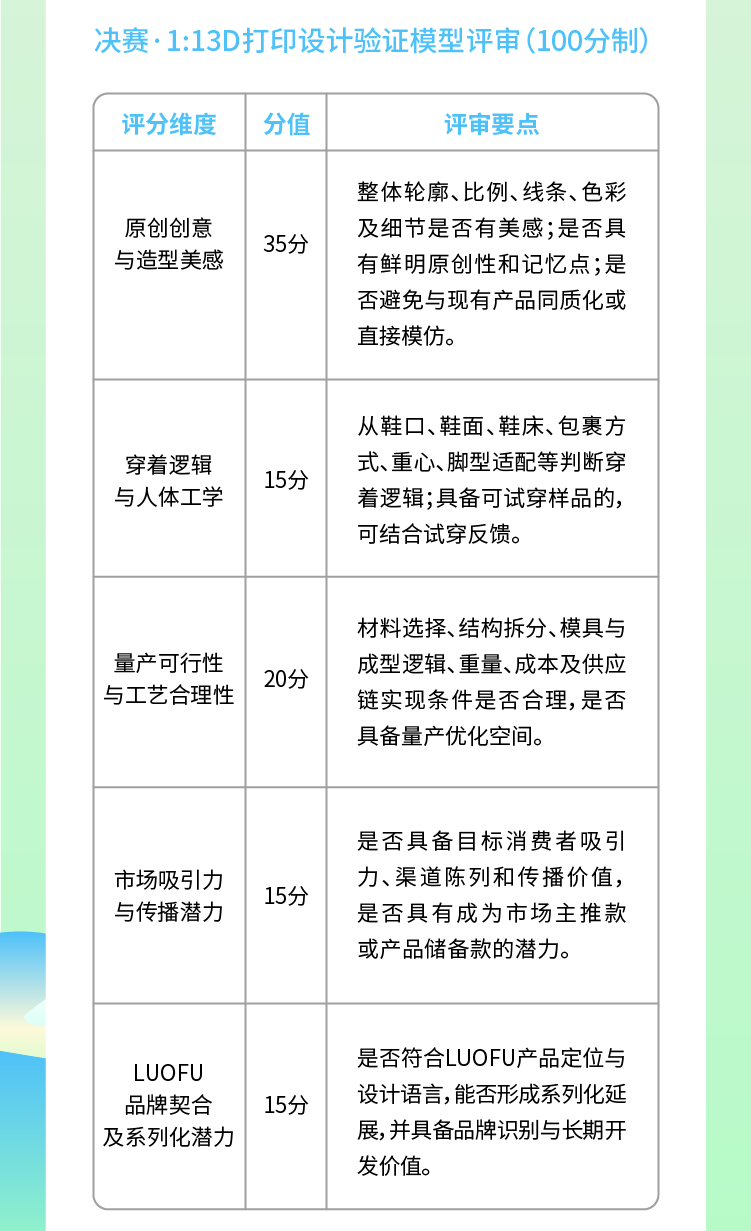 决赛 · 1:13D打印设计验证模型评审（100分制）

| 评分维度 | 分值 | 评审要点 |
|---|---|---|
| 原创创意与造型美感 | 35分 | 整体轮廓、比例、线条、色彩及细节是否有美感；是否具有鲜明原创性和记忆点；是否避免与现有产品同质化或直接模仿。 |
| 穿着逻辑与人体工学 | 15分 | 从鞋口、鞋面、鞋床、包裹方式、重心、脚型适配等判断穿着逻辑；具备可试穿样品的，可结合试穿反馈。 |
| 量产可行性与工艺合理性 | 20分 | 材料选择、结构拆分、模具与成型逻辑、重量、成本及供应链实现条件是否合理，是否具备量产优化空间。 |
| 市场吸引力与传播潜力 | 15分 | 是否具备目标消费者吸引力、渠道陈列和传播价值，是否具有成为市场主推款或产品储备款的潜力。 |
| LUOFU品牌契合及系列化潜力 | 15分 | 是否符合LUOFU产品定位与设计语言，能否形成系列化延展，并具备品牌识别与长期开发价值。 |